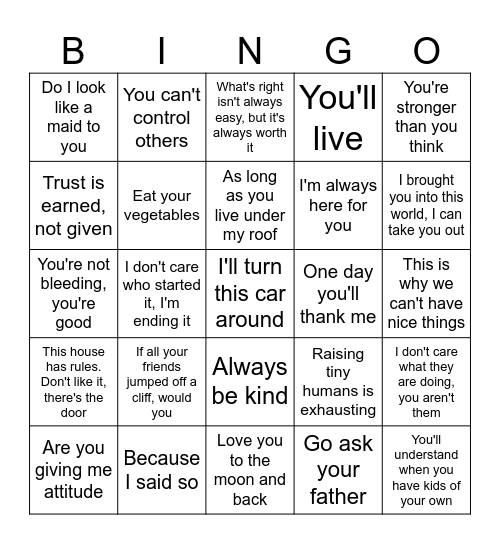 | B | I | N | G | O |
|---|---|---|---|---|
| Do I look like a maid to you | You can't control others | What's right isn't always easy, but it's always worth it | You'll live | You're stronger than you think |
| Trust is earned, not given | Eat your vegetables | As long as you live under my roof | I'm always here for you | I brought you into this world, I can take you out |
| You're not bleeding, you're good | I don't care who started it, I'm ending it | I'll turn this car around | One day you'll thank me | This is why we can't have nice things |
| This house has rules. Don't like it, there's the door | If all your friends jumped off a cliff, would you | Always be kind | Raising tiny humans is exhausting | I don't care what they are doing, you aren't them |
| Are you giving me attitude | Because I said so | Love you to the moon and back | Go ask your father | You'll understand when you have kids of your own |